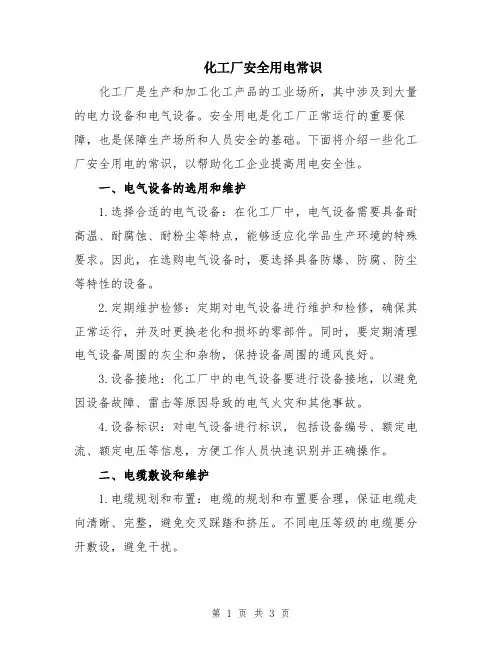 化工厂安全用电常识

化工厂是生产和加工化工产品的工业场所，其中涉及到大量的电力设备和电气设备。安全用电是化工厂正常运行的重要保障，也是保障生产场所和人员安全的基础。下面将介绍一些化工厂安全用电的常识，以帮助化工企业提高用电安全性。

一、电气设备的选用和维护

1.选择合适的电气设备：在化工厂中，电气设备需要具备耐高温、耐腐蚀、耐粉尘等特点，能够适应化学品生产环境的特殊要求。因此，在选购电气设备时，要选择具备防爆、防腐、防尘等特性的设备。

2.定期维护检修：定期对电气设备进行维护和检修，确保其正常运行，并及时更换老化和损坏的零部件。同时，要定期清理电气设备周围的灰尘和杂物，保持设备周围的通风良好。

3.设备接地：化工厂中的电气设备要进行设备接地，以避免因设备故障、雷击等原因导致的电气火灾和其他事故。

4.设备标识：对电气设备进行标识，包括设备编号、额定电流、额定电压等信息，方便工作人员快速识别并正确操作。

二、电缆敷设和维护

1.电缆规划和布置：电缆的规划和布置要合理，保证电缆走向清晰、完整，避免交叉踩踏和挤压。不同电压等级的电缆要分开敷设，避免干扰。

第 1 页 共 3 页